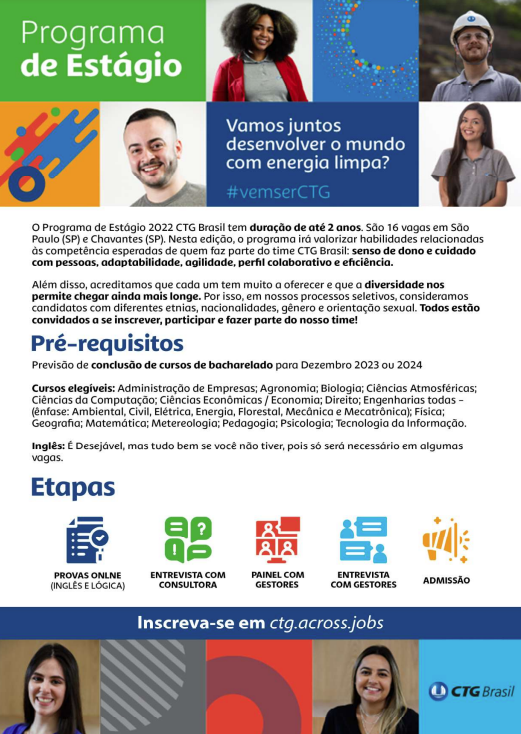 Programa de Estágio

Vamos juntos desenvolver o mundo com energia limpa?

#vemserCTG

O Programa de Estágio 2022 CTG Brasil tem duração de até 2 anos. São 16 vagas em São Paulo (SP) e Chavantes (SP). Nesta edição, o programa irá valorizar habilidades relacionadas às competência esperadas de quem faz parte do time CTG Brasil: senso de dono e cuidado com pessoas, adaptabilidade, agilidade, perfil colaborativo e eficiência.

Além disso, acreditamos que cada um tem muito a oferecer e que a diversidade nos permite chegar ainda mais longe. Por isso, em nossos processos seletivos, consideramos candidatos com diferentes etnias, nacionalidades, gênero e orientação sexual. Todos estão convidados a se inscrever, participar e fazer parte do nosso time!

Pré-requisitos

Previsão de conclusão de cursos de bacharelado para Dezembro 2023 ou 2024

Cursos elegíveis: Administração de Empresas; Agronomia; Biologia; Ciências Atmosféricas; Ciências da Computação; Ciências Econômicas / Economia; Direito; Engenharias todas - (ênfase: Ambiental, Civil, Elétrica, Energia, Florestal, Mecânica e Mecatrônica); Física; Geografia; Matemática; Metereologia; Pedagogia; Psicologia; Tecnologia da Informação.

Inglês: É Desejável, mas tudo bem se você não tiver, pois só será necessário em algumas vagas.

Etapas

PROVAS ONLNE (INGLÊS E LÓGICA)

ENTREVISTA COM CONSULTORA

PAINEL COM GESTORES

ENTREVISTA COM GESTORES

ADMISSÃO

Inscreva-se em ctg.across.jobs

CTG Brasil